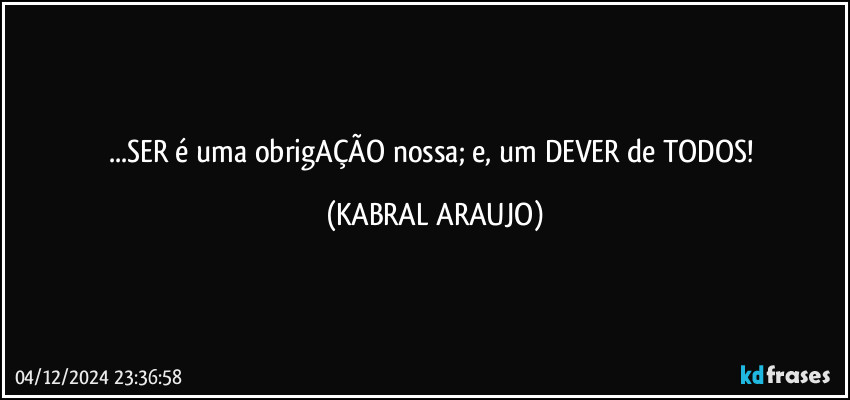 ...SER é uma obrigAÇÃO nossa; e, um DEVER de TODOS!

(KABRAL ARAUJO)

04/12/2024 23:36:58

kdfrases